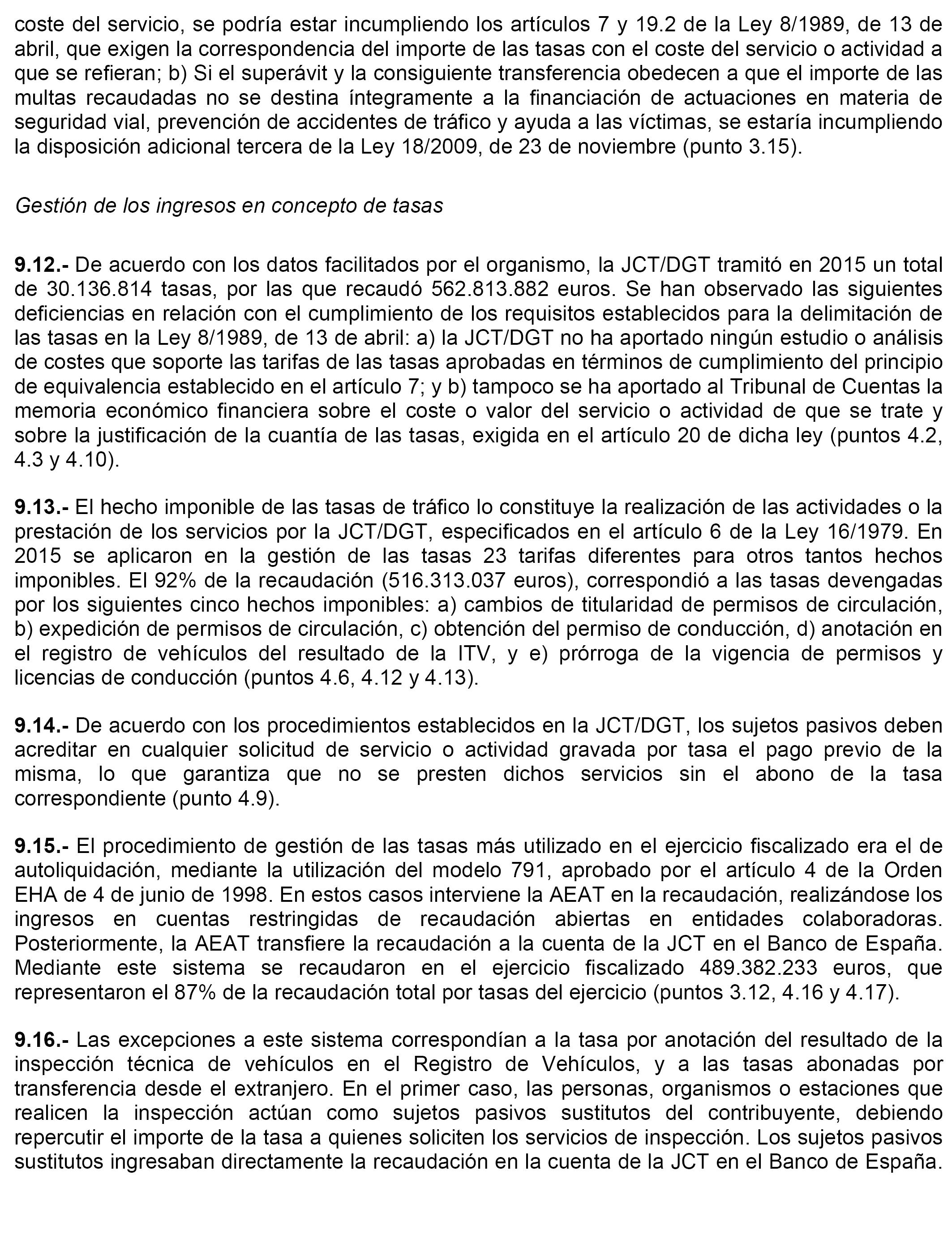 coste del servicio, se podría estar incumpliendo los artículos 7 y 19.2 de la Ley 8/1989, de 13 de abril, que exigen la correspondencia del importe de las tasas con el coste del servicio o actividad a que se refieran; b) Si el superávit y la consiguiente transferencia obedecen a que el importe de las multas recaudadas no se destina íntegramente a la financiación de actuaciones en materia de seguridad vial, prevención de accidentes de tráfico y ayuda a las víctimas, se estaría incumpliendo la disposición adicional tercera de la Ley 18/2009, de 23 de noviembre (punto 3.15).

Gestión de los ingresos en concepto de tasas

9.12.- De acuerdo con los datos facilitados por el organismo, la JCT/DGT tramitó en 2015 un total de 30.136.814 tasas, por las que recaudó 562.813.882 euros. Se han observado las siguientes deficiencias en relación con el cumplimiento de los requisitos establecidos para la delimitación de las tasas en la Ley 8/1989, de 13 de abril: a) la JCT/DGT no ha aportado ningún estudio o análisis de costes que soporte las tarifas de las tasas aprobadas en términos de cumplimiento del principio de equivalencia establecido en el artículo 7; y b) tampoco se ha aportado al Tribunal de Cuentas la memoria económico financiera sobre el coste o valor del servicio o actividad de que se trate y sobre la justificación de la cuantía de las tasas, exigida en el artículo 20 de dicha ley (puntos 4.2, 4.3 y 4.10).

9.13.- El hecho imponible de las tasas de tráfico lo constituye la realización de las actividades o la prestación de los servicios por la JCT/DGT, especificados en el artículo 6 de la Ley 16/1979. En 2015 se aplicaron en la gestión de las tasas 23 tarifas diferentes para otros tantos hechos imponibles. El 92% de la recaudación (516.313.037 euros), correspondió a las tasas devengadas por los siguientes cinco hechos imponibles: a) cambios de titularidad de permisos de circulación, b) expedición de permisos de circulación, c) obtención del permiso de conducción, d) anotación en el registro de vehículos del resultado de la ITV, y e) prórroga de la vigencia de permisos y licencias de conducción (puntos 4.6, 4.12 y 4.13).

9.14.- De acuerdo con los procedimientos establecidos en la JCT/DGT, los sujetos pasivos deben acreditar en cualquier solicitud de servicio o actividad gravada por tasa el pago previo de la misma, lo que garantiza que no se presten dichos servicios sin el abono de la tasa correspondiente (punto 4.9).

9.15.- El procedimiento de gestión de las tasas más utilizado en el ejercicio fiscalizado era el de autoliquidación, mediante la utilización del modelo 791, aprobado por el artículo 4 de la Orden EHA de 4 de junio de 1998. En estos casos interviene la AEAT en la recaudación, realizándose los ingresos en cuentas restringidas de recaudación abiertas en entidades colaboradoras. Posteriormente, la AEAT transfiere la recaudación a la cuenta de la JCT en el Banco de España. Mediante este sistema se recaudaron en el ejercicio fiscalizado 489.382.233 euros, que representaron el 87% de la recaudación total por tasas del ejercicio (puntos 3.12, 4.16 y 4.17).

9.16.- Las excepciones a este sistema correspondían a la tasa por anotación del resultado de la inspección técnica de vehículos en el Registro de Vehículos, y a las tasas abonadas por transferencia desde el extranjero. En el primer caso, las personas, organismos o estaciones que realicen la inspección actúan como sujetos pasivos sustitutos del contribuyente, debiendo repercutir el importe de la tasa a quienes soliciten los servicios de inspección. Los sujetos pasivos sustitutos ingresaban directamente la recaudación en la cuenta de la JCT en el Banco de España.